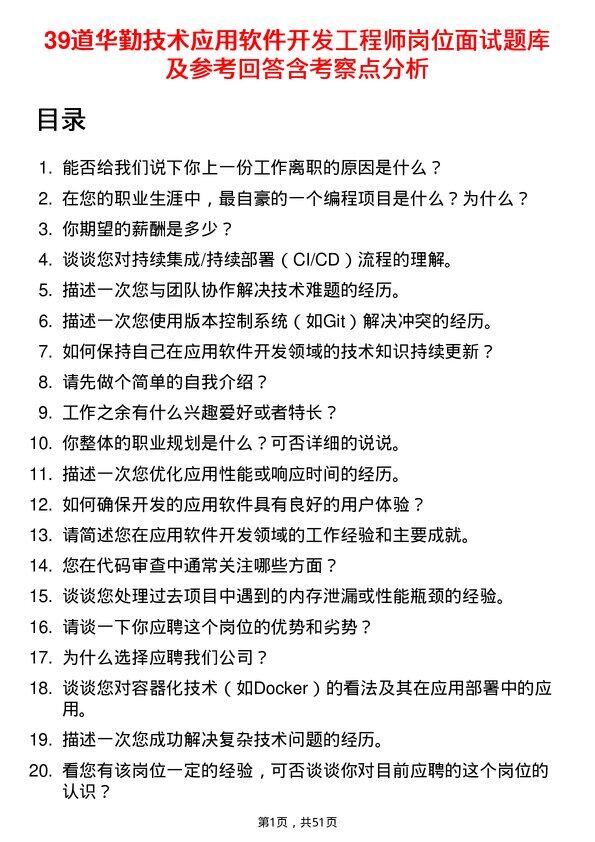 39道华勤技术应用软件开发工程师岗位面试题库及参考回答含考察点分析

目录

1. 能否给我们说下你上一份工作离职的原因是什么？
2. 在您的职业生涯中，最自豪的一个编程项目是什么？为什么？
3. 你期望的薪酬是多少？
4. 谈谈您对持续集成/持续部署（CI/CD）流程的理解。
5. 描述一次您与团队协作解决技术难题的经历。
6. 描述一次您使用版本控制系统（如Git）解决冲突的经历。
7. 如何保持自己在应用软件开发领域的技术知识持续更新？
8. 请先做个简单的自我介绍？
9. 工作之余有什么兴趣爱好或者特长？
10. 你整体的职业规划是什么？可否详细的说说。
11. 描述一次您优化应用性能或响应时间的经历。
12. 如何确保开发的应用软件具有良好的用户体验？
13. 请简述您在应用软件开发领域的工作经验和主要成就。
14. 您在代码审查中通常关注哪些方面？
15. 谈谈您处理过去项目中遇到的内存泄漏或性能瓶颈的经验。
16. 请谈一下你应聘这个岗位的优势和劣势？
17. 为什么选择应聘我们公司？
18. 谈谈您对容器化技术（如Docker）的看法及其在应用部署中的应用。
19. 描述一次您成功解决复杂技术问题的经历。
20. 看您有该岗位一定的经验，可否谈谈你对目前应聘的这个岗位的认识？

第1页，共51页